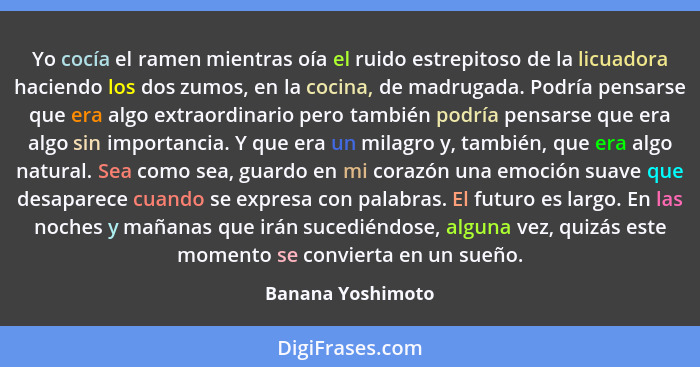 Yo cocía el ramen mientras oía el ruido estrepitoso de la licuadora haciendo los dos zumos, en la cocina, de madrugada. Podría pensarse que era algo extraordinario pero también podría pensarse que era algo sin importancia. Y que era un milagro y, también, que era algo natural. Sea como sea, guardo en mi corazón una emoción suave que desaparece cuando se expresa con palabras. El futuro es largo. En las noches y mañanas que irán sucediéndose, alguna vez, quizás este momento se convierta en un sueño.

Banana Yoshimoto

DigiFrases.com